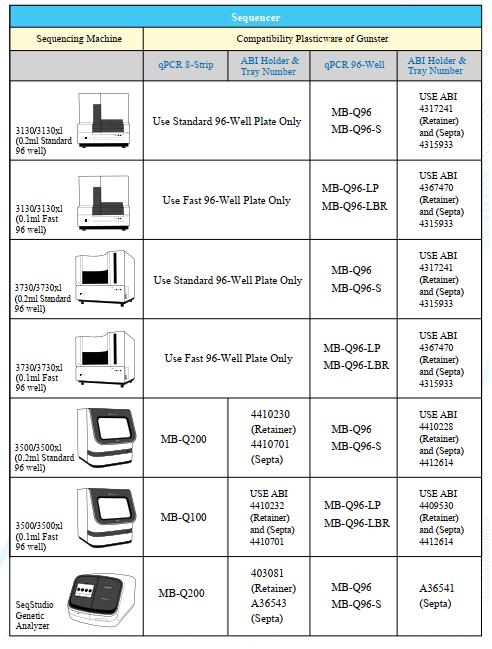 | Sequencer | | | | |
|---|---|---|---|---|
| Sequencing Machine | Compatibility Plasticware of Gunster | | | |
| | qPCR 8-Strip | ABI Holder & Tray Number | qPCR 96-Well | ABI Holder & Tray Number |
| 3130/3130xl (0.2ml Standard 96 well) | Use Standard 96-Well Plate Only | | MB-Q96 MB-Q96-S | USE ABI 4317241 (Retainer) and (Septa) 4315933 |
| 3130/3130xl (0.1ml Fast 96 well) | Use Fast 96-Well Plate Only | | MB-Q96-LP MB-Q96-LBR | USE ABI 4367470 (Retainer) and (Septa) 4315933 |
| 3730/3730xl (0.2ml Standard 96 well) | Use Standard 96-Well Plate Only | | MB-Q96 MB-Q96-S | USE ABI 4317241 (Retainer) and (Septa) 4315933 |
| 3730/3730xl (0.1ml Fast 96 well) | Use Fast 96-Well Plate Only | | MB-Q96-LP MB-Q96-LBR | USE ABI 4367470 (Retainer) and (Septa) 4315933 |
| 3500/3500xl (0.2ml Standard 96 well) | MB-Q200 | 4410230 (Retainer) 4410701 (Septa) | MB-Q96 MB-Q96-S | USE ABI 4410228 (Retainer) and (Septa) 4412614 |
| 3500/3500xl (0.1ml Fast 96 well) | MB-Q100 | USE ABI 4410232 (Retainer) and (Septa) 4410701 | MB-Q96-LP MB-Q96-LBR | USE ABI 4409530 (Retainer) and (Septa) 4412614 |
| SeqStudio Genetic Analyzer | MB-Q200 | 403081 (Retainer) A36543 (Septa) | MB-Q96 MB-Q96-S | A36541 (Septa) |